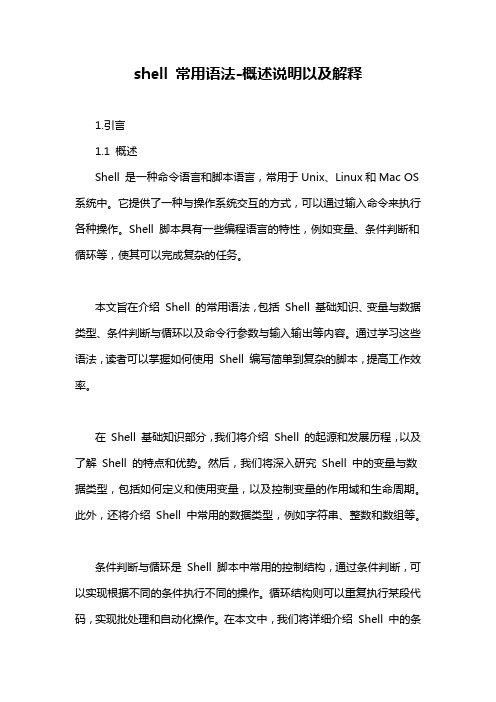 shell 常用语法-概述说明以及解释

1.引言

1.1 概述

Shell 是一种命令语言和脚本语言，常用于 Unix、Linux 和 Mac OS 系统中。它提供了一种与操作系统交互的方式，可以通过输入命令来执行各种操作。Shell 脚本具有一些编程语言的特性，例如变量、条件判断和循环等，使其可以完成复杂的任务。

本文旨在介绍 Shell 的常用语法，包括 Shell 基础知识、变量与数据类型、条件判断与循环以及命令行参数与输入输出等内容。通过学习这些语法，读者可以掌握如何使用 Shell 编写简单到复杂的脚本，提高工作效率。

在 Shell 基础知识部分，我们将介绍 Shell 的起源和发展历程，以及了解 Shell 的特点和优势。然后，我们将深入研究 Shell 中的变量与数据类型，包括如何定义和使用变量，以及控制变量的作用域和生命周期。此外，还将介绍 Shell 中常用的数据类型，例如字符串、整数和数组等。

条件判断与循环是 Shell 脚本中常用的控制结构，通过条件判断，可以实现根据不同的条件执行不同的操作。循环结构则可以重复执行某段代码，实现批处理和自动化操作。在本文中，我们将详细介绍 Shell 中的条